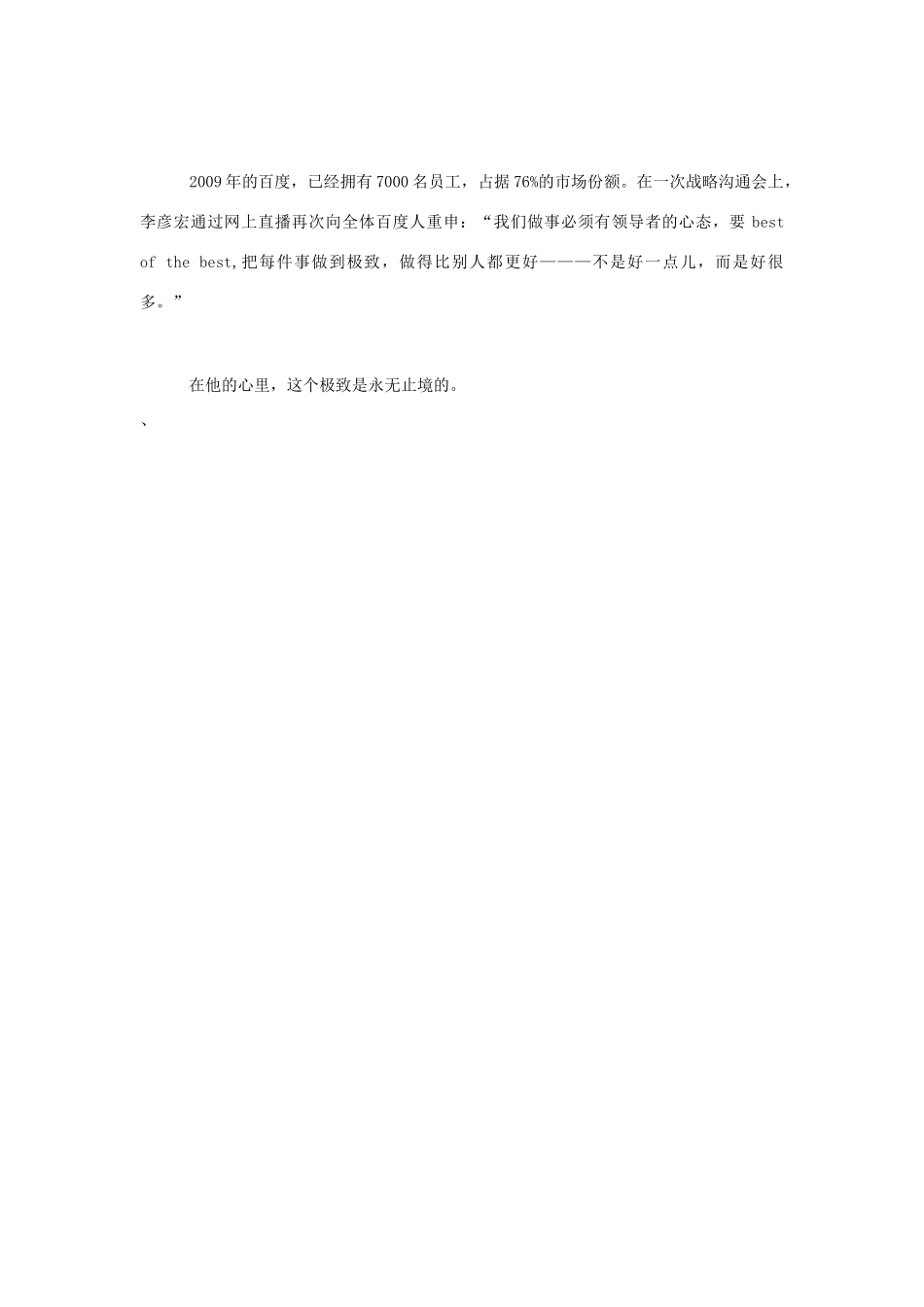 2009年的百度，已经拥有7000名员工，占据76%的市场份额。在一次战略沟通会上，李彦宏通过网上直播再次向全体百度人重申：“我们做事必须有领导者的心态，要 best of the best,把每件事做到极致，做得比别人都更好———不是好一点儿，而是好很多。”

在他的心里，这个极致是永无止境的。

、